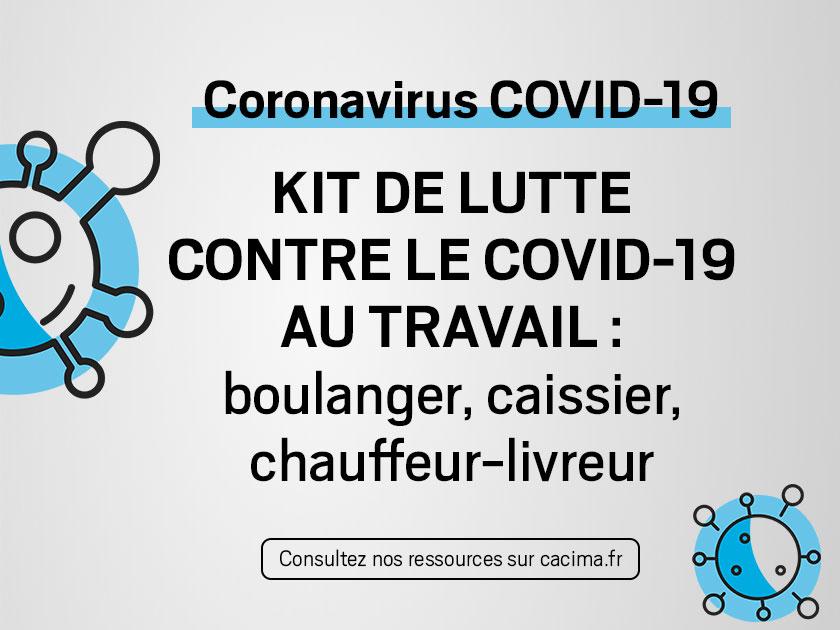 Coronavirus COVID-19

KIT DE LUTTE CONTRE LE COVID-19 AU TRAVAIL : boulanger, caissier, chauffeur-livreur

Consultez nos ressources sur cacima.fr